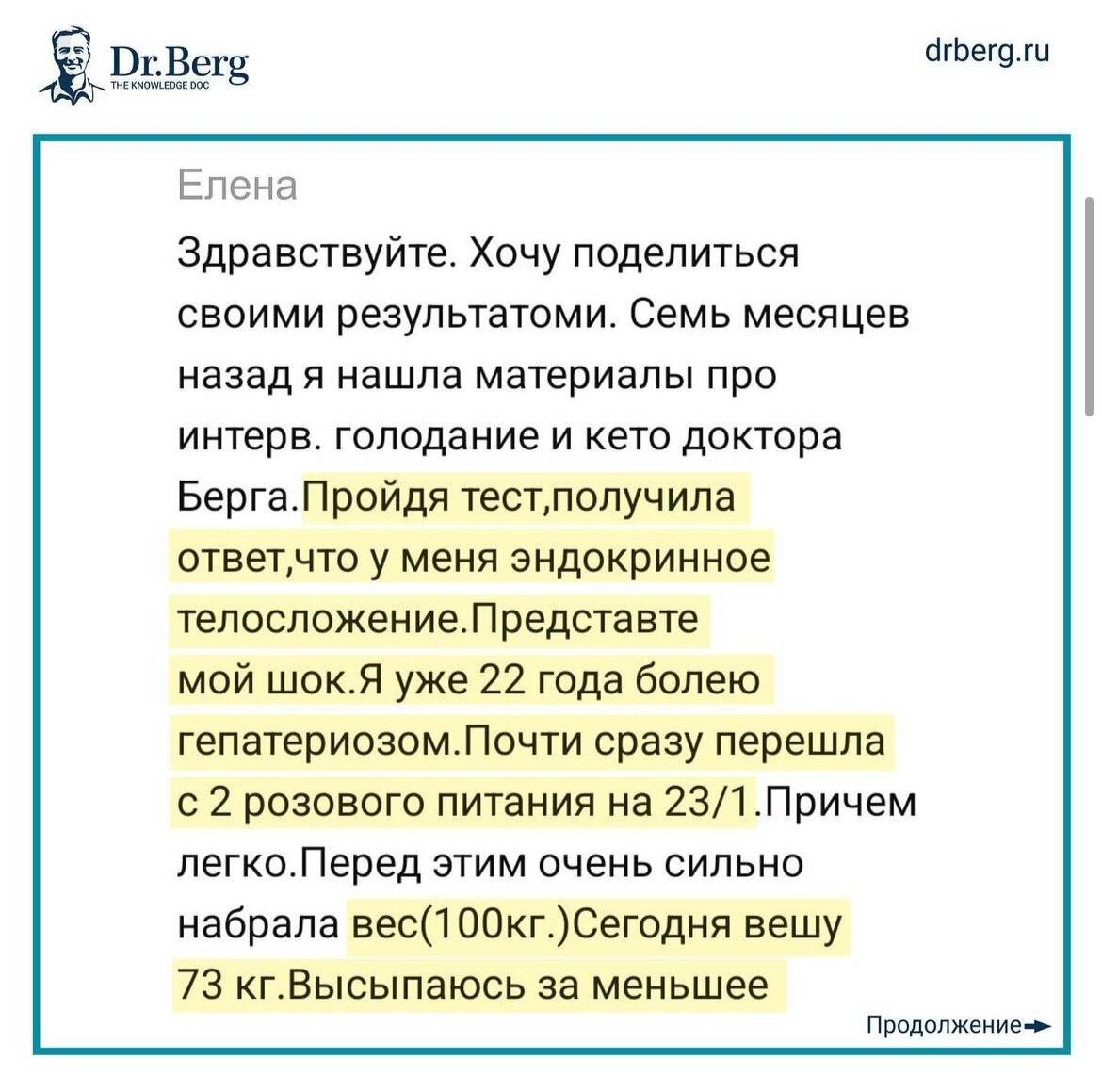 Dr.Berg
THE KNOWLEDGE DOC

drberg.ru

Елена

Здравствуйте. Хочу поделиться своими результатоми. Семь месяцев назад я нашла материалы про интерв. голодание и кето доктора Берга.Пройдя тест,получила ответ,что у меня эндокринное телосложение.Представте мой шок.Я уже 22 года болею гепатериозом.Почти сразу перешла с 2 розового питания на 23/1.Причем легко.Перед этим очень сильно набрала вес(100кг.)Сегодня вешу 73 кг.Высыпаюсь за меньшее

Продолжение